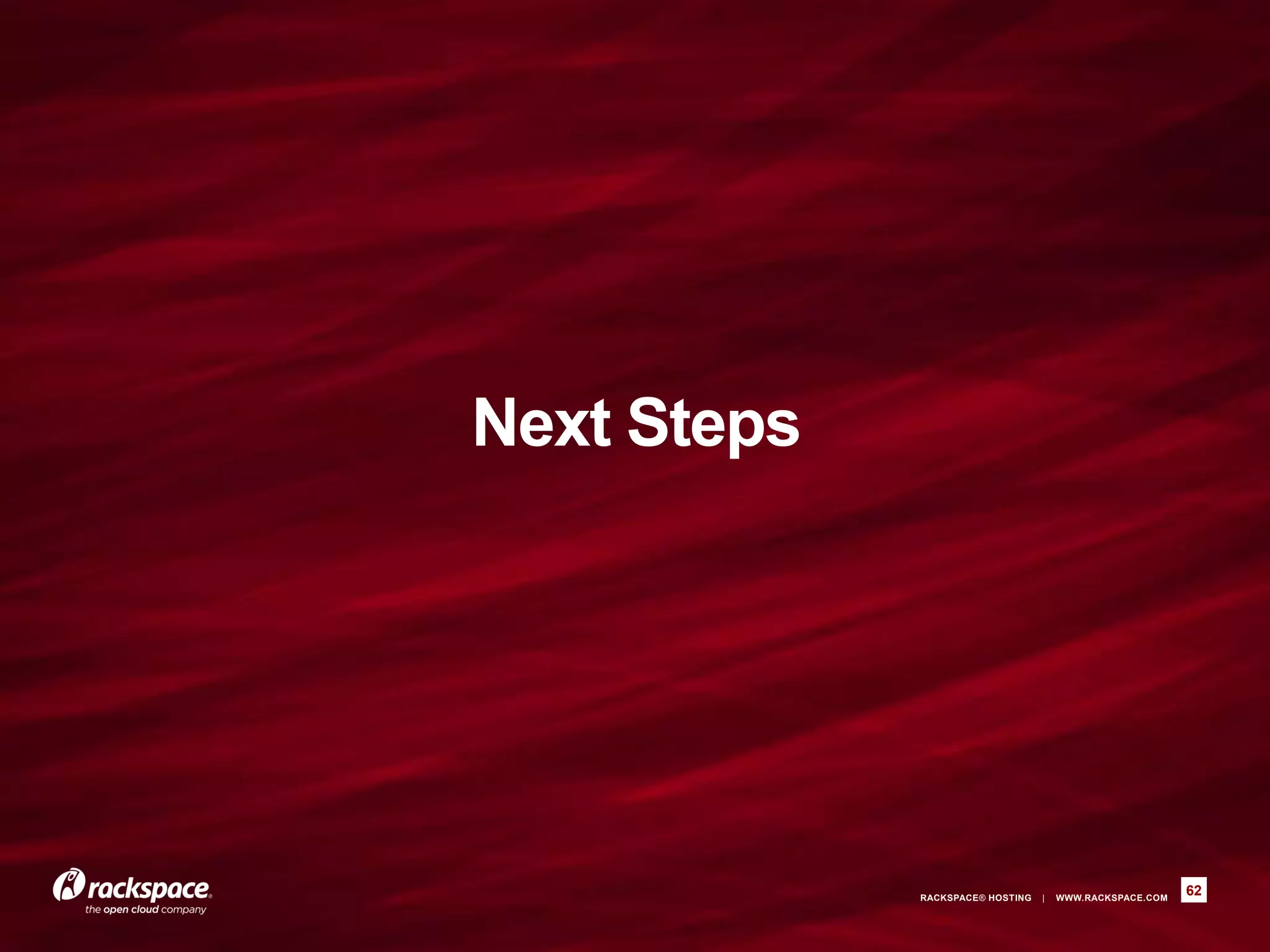 Next Steps

rackspace®
the open cloud company

RACKSPACE® HOSTING | WWW.RACKSPACE.COM

62